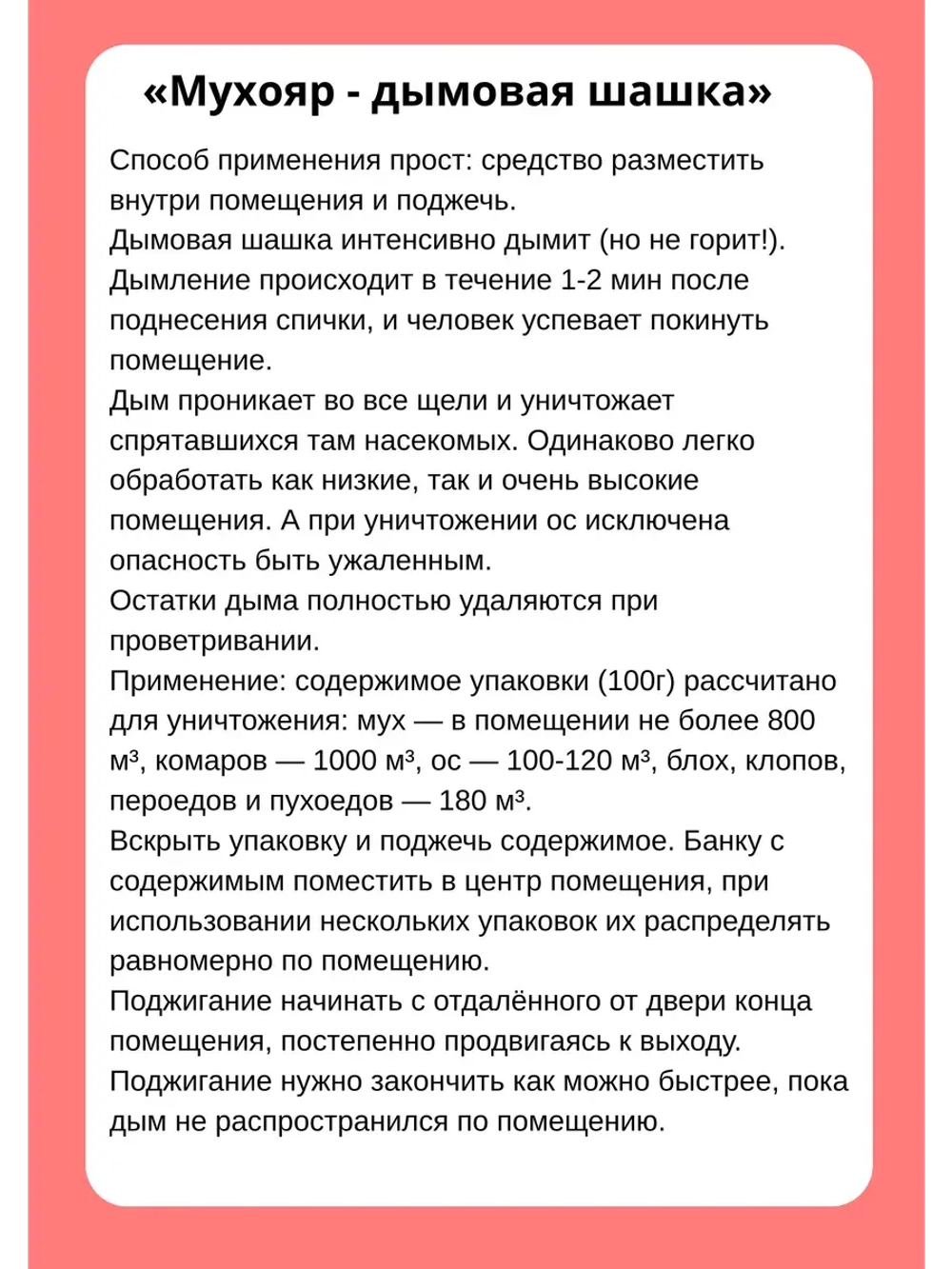 «Мухояр - дымовая шашка»

Способ применения прост: средство разместить внутри помещения и поджечь.
Дымовая шашка интенсивно дымит (но не горит!).
Дымление происходит в течение 1-2 мин после поднесения спички, и человек успевает покинуть помещение.
Дым проникает во все щели и уничтожает спрятавшихся там насекомых. Одинаково легко обработать как низкие, так и очень высокие помещения. А при уничтожении ос исключена опасность быть ужаленным.
Остатки дыма полностью удаляются при проветривании.
Применение: содержимое упаковки (100г) рассчитано для уничтожения: мух — в помещении не более 800 м³, комаров — 1000 м³, ос — 100-120 м³, блох, клопов, пероедов и пухоедов — 180 м³.
Вскрыть упаковку и поджечь содержимое. Банку с содержимым поместить в центр помещения, при использовании нескольких упаковок их распределять равномерно по помещению.
Поджигание начинать с отдалённого от двери конца помещения, постепенно продвигаясь к выходу.
Поджигание нужно закончить как можно быстрее, пока дым не распространился по помещению.